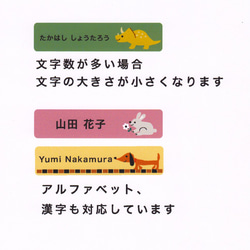 たかはし しょうたろう

文字数が多い場合
文字の大きさが小さくなります

山田 花子

Yumi Nakamura

アルファベット、
漢字も対応しています